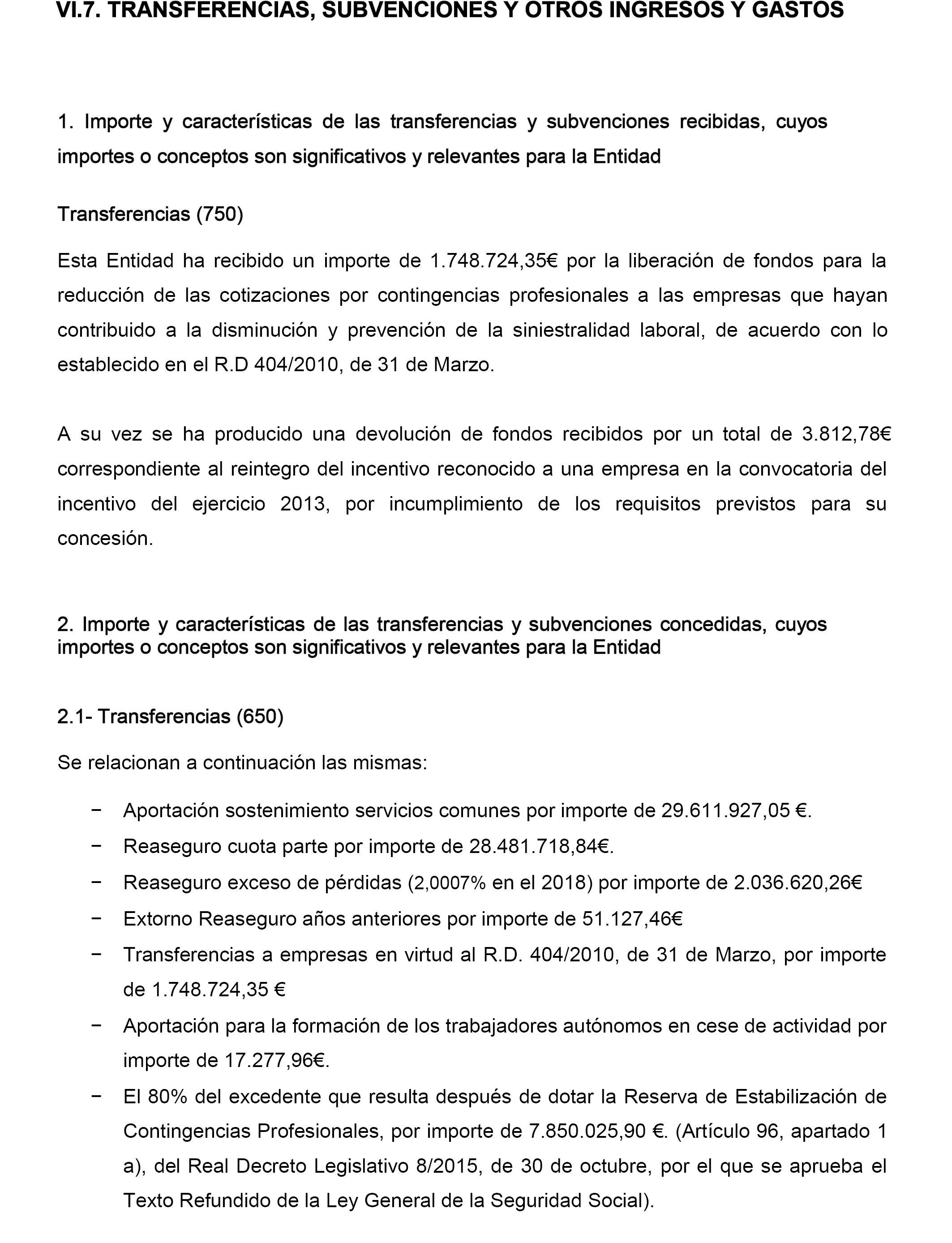 VI.7. TRANSFERENCIAS, SUBVENCIONES Y OTROS INGRESOS Y GASTOS

1. Importe y características de las transferencias y subvenciones recibidas, cuyos importes o conceptos son significativos y relevantes para la Entidad

Transferencias (750)

Esta Entidad ha recibido un importe de 1.748.724,35€ por la liberación de fondos para la reducción de las cotizaciones por contingencias profesionales a las empresas que hayan contribuido a la disminución y prevención de la siniestralidad laboral, de acuerdo con lo establecido en el R.D 404/2010, de 31 de Marzo.

A su vez se ha producido una devolución de fondos recibidos por un total de 3.812,78€ correspondiente al reintegro del incentivo reconocido a una empresa en la convocatoria del incentivo del ejercicio 2013, por incumplimiento de los requisitos previstos para su concesión.

2. Importe y características de las transferencias y subvenciones concedidas, cuyos importes o conceptos son significativos y relevantes para la Entidad

2.1- Transferencias (650)

Se relacionan a continuación las mismas:

− Aportación sostenimiento servicios comunes por importe de 29.611.927,05 €.
− Reaseguro cuota parte por importe de 28.481.718,84€.
− Reaseguro exceso de pérdidas (2,0007% en el 2018) por importe de 2.036.620,26€
− Extorno Reaseguro años anteriores por importe de 51.127,46€
− Transferencias a empresas en virtud al R.D. 404/2010, de 31 de Marzo, por importe de 1.748.724,35 €
− Aportación para la formación de los trabajadores autónomos en cese de actividad por importe de 17.277,96€.
− El 80% del excedente que resulta después de dotar la Reserva de Estabilización de Contingencias Profesionales, por importe de 7.850.025,90 €. (Artículo 96, apartado 1 a), del Real Decreto Legislativo 8/2015, de 30 de octubre, por el que se aprueba el Texto Refundido de la Ley General de la Seguridad Social).